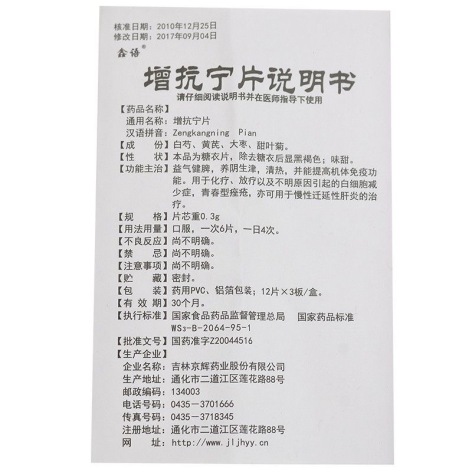 核准日期：2010年12月25日
修改日期：2017年09月04日

鑫语®

增抗宁片说明书

请仔细阅读说明书并在医师指导下使用

【药品名称】
通用名称：增抗宁片
汉语拼音：Zengkangning Pian
【成　　份】白芍、黄芪、大枣、甜叶菊。
【性　　状】本品为糖衣片，除去糖衣后显黑褐色；味甜。
【功能主治】益气健脾，养阴生津，清热，并能提高机体免疫功能。用于化疗、放疗以及不明原因引起的白细胞减少症，青春型痤疮，亦可用于慢性迁延性肝炎的治疗。
【规　　格】片芯重0.3g
【用法用量】口服，一次6片，一日4次。
【不良反应】尚不明确。
【禁　　忌】尚不明确。
【注意事项】尚不明确。
【贮　　藏】密封。
【包　　装】药用PVC、铝箔包装；12片×3板/盒。
【有 效 期】30个月。
【执行标准】国家食品药品监督管理总局　国家药品标准 $WS_3$-B-2064-95-1
【批准文号】国药准字Z20044516
【生产企业】
企业名称：吉林京辉药业股份有限公司
生产地址：通化市二道江区莲花路88号
邮政编码：134003
电话号码：0435－3701666
传真号码：0435－3718345
注册地址：通化市二道江区莲花路88号
网　　址：http://www.jljhyy.cn